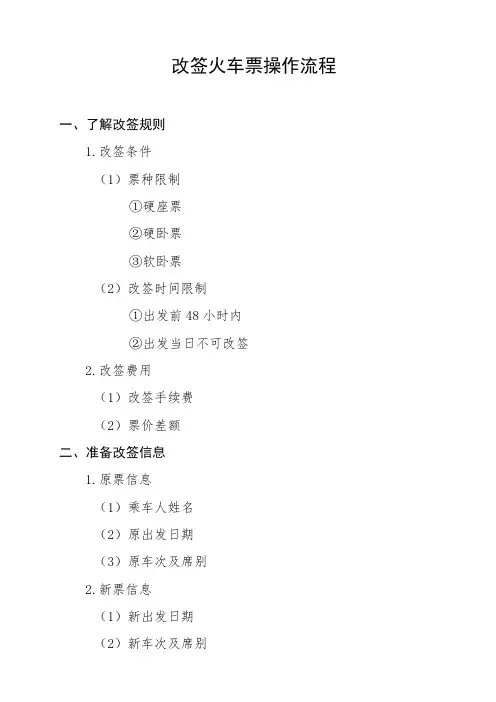 改签火车票操作流程

一、了解改签规则

1.改签条件

（1）票种限制

①硬座票

②硬卧票

③软卧票

（2）改签时间限制

①出发前48小时内

②出发当日不可改签

2.改签费用

（1）改签手续费

（2）票价差额

二、准备改签信息

1.原票信息

（1）乘车人姓名

（2）原出发日期

（3）原车次及席别

2.新票信息

（1）新出发日期

（2）新车次及席别